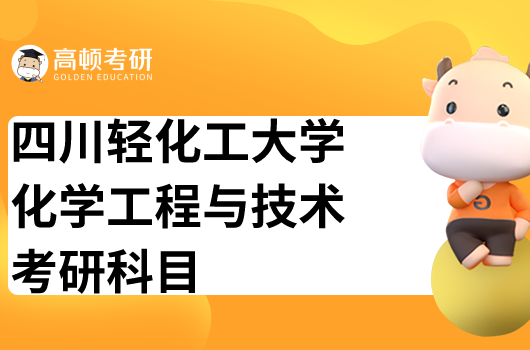 高顿考研
GOLDEN EDUCATION

四川轻化工大学
化学工程与技术
考研科目